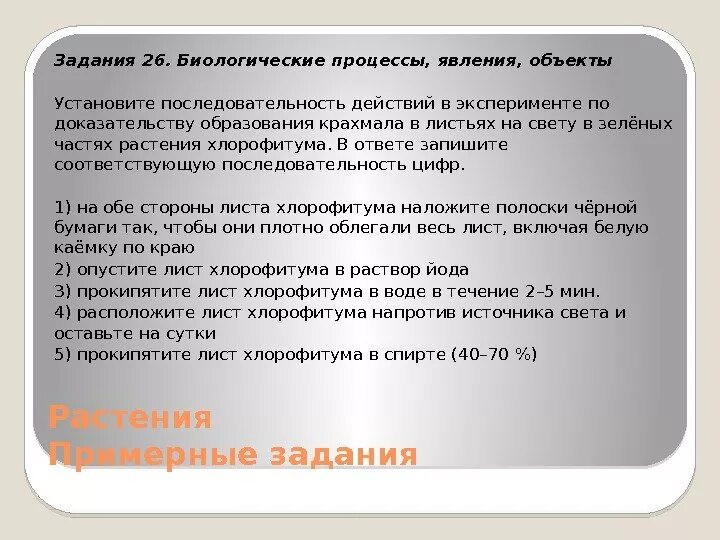 Задания 26. Биологические процессы, явления, объекты

Установите последовательность действий в эксперименте по доказательству образования крахмала в листьях на свету в зелёных частях растения хлорофитума. В ответе запишите соответствующую последовательность цифр.

1) на обе стороны листа хлорофитума наложите полоски чёрной бумаги так, чтобы они плотно облегали весь лист, включая белую каёмку по краю
2) опустите лист хлорофитума в раствор йода
3) прокипятите лист хлорофитума в воде в течение 2–5 мин.
4) расположите лист хлорофитума напротив источника света и оставьте на сутки
5) прокипятите лист хлорофитума в спирте (40–70 %)

Растения
Примерные задания